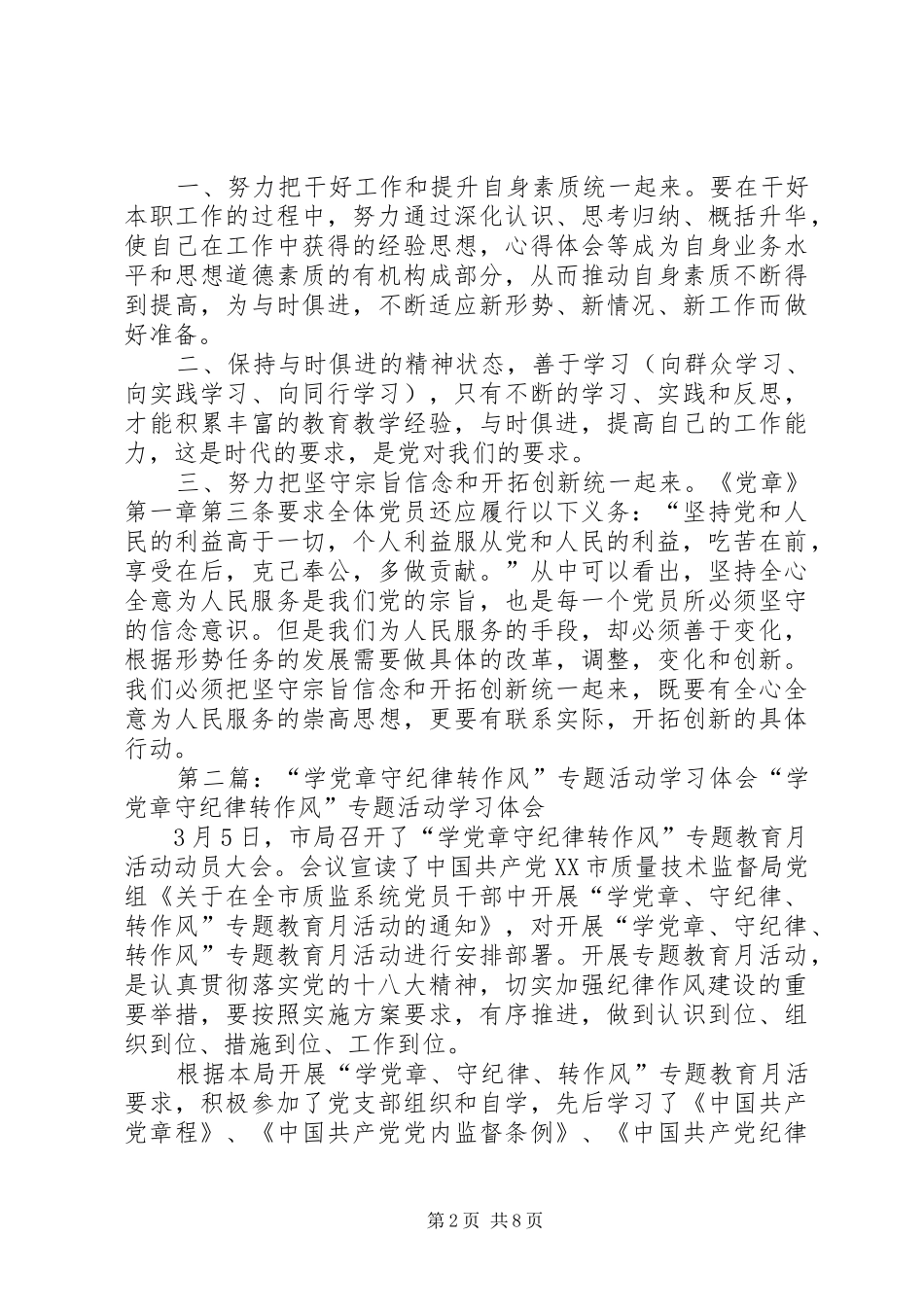 一、努力把干好工作和提升自身素质统一起来。要在干好本职工作的过程中，努力通过深化认识、思考归纳、概括升华，使自己在工作中获得的经验思想，心得体会等成为自身业务水平和思想道德素质的有机构成部分，从而推动自身素质不断得到提高，为与时俱进，不断适应新形势、新情况、新工作而做好准备。

二、保持与时俱进的精神状态，善于学习（向群众学习、向实践学习、向同行学习），只有不断的学习、实践和反思，才能积累丰富的教育教学经验，与时俱进，提高自己的工作能力，这是时代的要求，是党对我们的要求。

三、努力把坚守宗旨信念和开拓创新统一起来。《党章》第一章第三条要求全体党员还应履行以下义务：“坚持党和人民的利益高于一切，个人利益服从党和人民的利益，吃苦在前，享受在后，克己奉公，多做贡献。”从中可以看出，坚持全心全意为人民服务是我们党的宗旨，也是每一个党员所必须坚守的信念意识。但是我们为人民服务的手段，却必须善于变化，根据形势任务的发展需要做具体的改革，调整，变化和创新。我们必须把坚守宗旨信念和开拓创新统一起来，既要有全心全意为人民服务的崇高思想，更要有联系实际，开拓创新的具体行动。

第二篇：“学党章守纪律转作风”专题活动学习体会“学党章守纪律转作风”专题活动学习体会

3月5日，市局召开了“学党章守纪律转作风”专题教育月活动动员大会。会议宣读了中国共产党XX市质量技术监督局党组《关于在全市质监系统党员干部中开展“学党章、守纪律、转作风”专题教育月活动的通知》，对开展“学党章、守纪律、转作风”专题教育月活动进行安排部署。开展专题教育月活动，是认真贯彻落实党的十八大精神，切实加强纪律作风建设的重要举措，要按照实施方案要求，有序推进，做到认识到位、组织到位、措施到位、工作到位。

根据本局开展“学党章、守纪律、转作风”专题教育月活要求，积极参加了党支部组织和自学，先后学习了《中国共产党章程》、《中国共产党党内监督条例》、《中国共产党纪律

第2页 共8页